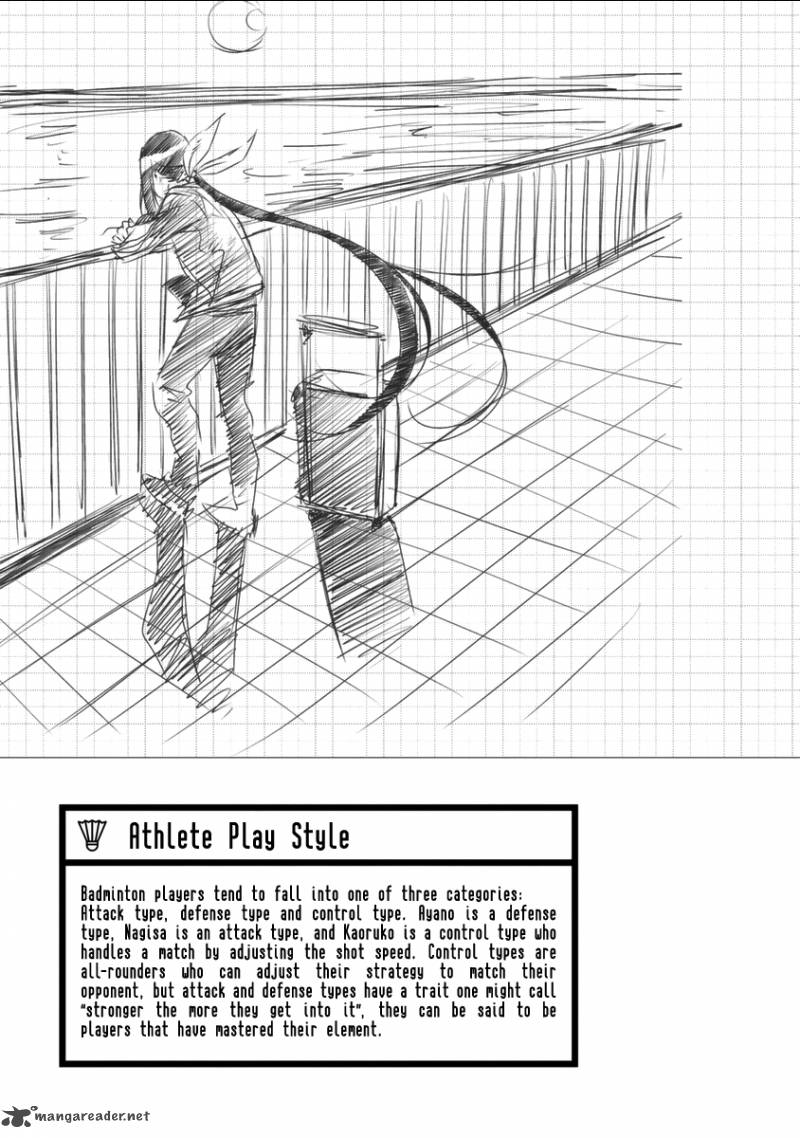 Athlete Play Style

Badminton players tend to fall into one of three categories: Attack type, defense type and control type. Ayano is a defense type, Nagisa is an attack type, and Kaoruko is a control type who handles a match by adjusting the shot speed. Control types are all-rounders who can adjust their strategy to match their opponent, but attack and defense types have a trait one might call "stronger the more they get into it", they can be said to be players that have mastered their element.

mangareader.net